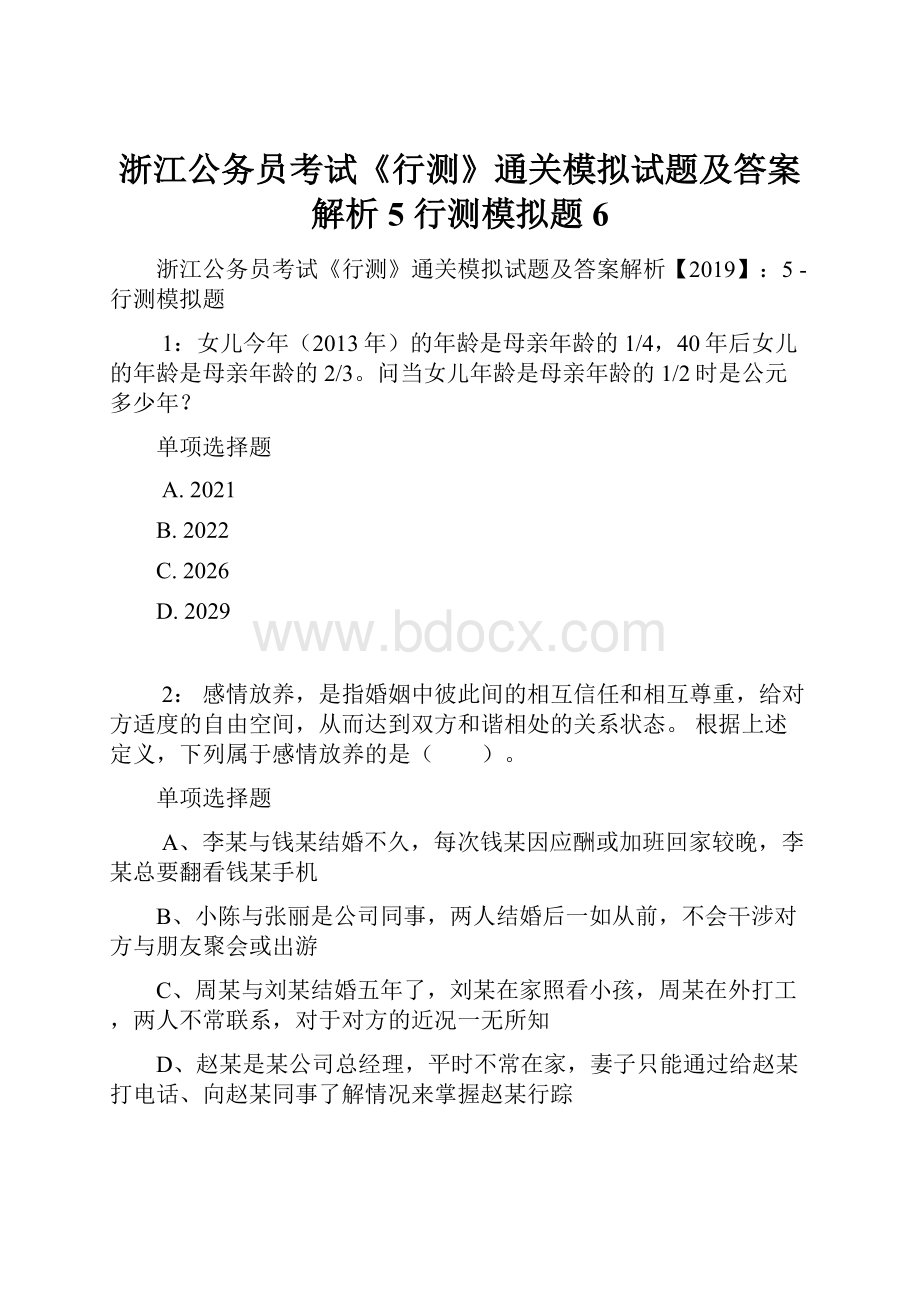 浙江公务员考试《行测》通关模拟试题及答案解析 5 行测模拟题 6

浙江公务员考试《行测》通关模拟试题及答案解析【2019】：5 - 行测模拟题

1：女儿今年（2013 年）的年龄是母亲年龄的 1/4，40 年后女儿的年龄是母亲年龄的 2/3。问当女儿年龄是母亲年龄的 1/2 时是公元多少年？

单项选择题

A. 2021

B. 2022

C. 2026

D. 2029

www.bdocx.com

2： 感情放养，是指婚姻中彼此间的相互信任和相互尊重，给对方适度的自由空间，从而达到双方和谐相处的关系状态。 根据上述定义，下列属于感情放养的是（　　）。

单项选择题

A、李某与钱某结婚不久，每次钱某因应酬或加班回家较晚，李某总要翻看钱某手机

B、小陈与张丽是公司同事，两人结婚后一如从前，不会干涉对方与朋友聚会或出游

C、周某与刘某结婚五年了，刘某在家照看小孩，周某在外打工，两人不常联系，对于对方的近况一无所知

D、赵某是某公司总经理，平时不常在家，妻子只能通过给赵某打电话、向赵某同事了解情况来掌握赵某行踪